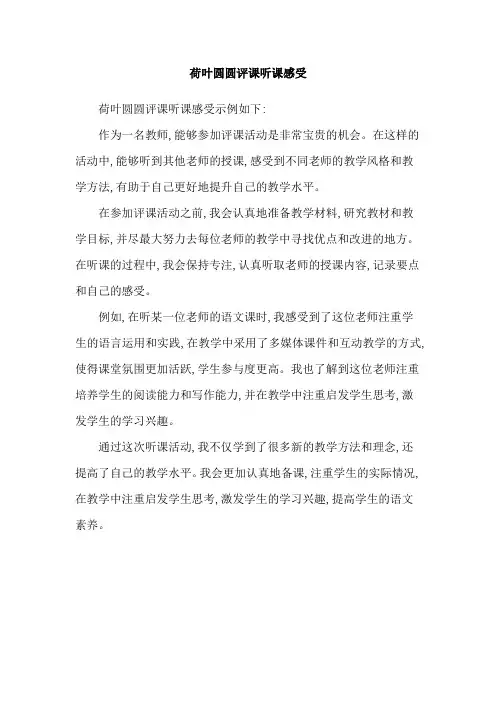 荷叶圆圆评课听课感受

荷叶圆圆评课听课感受示例如下:

作为一名教师,能够参加评课活动是非常宝贵的机会。在这样的活动中,能够听到其他老师的授课,感受到不同老师的教学风格和教学方法,有助于自己更好地提升自己的教学水平。

在参加评课活动之前,我会认真地准备教学材料,研究教材和教学目标,并尽最大努力去每位老师的教学中寻找优点和改进的地方。在听课的过程中,我会保持专注,认真听取老师的授课内容,记录要点和自己的感受。

例如,在听某一位老师的语文课时,我感受到了这位老师注重学生的语言运用和实践,在教学中采用了多媒体课件和互动教学的方式,使得课堂氛围更加活跃,学生参与度更高。我也了解到这位老师注重培养学生的阅读能力和写作能力,并在教学中注重启发学生思考,激发学生的学习兴趣。

通过这次听课活动,我不仅学到了很多新的教学方法和理念,还提高了自己的教学水平。我会更加认真地备课,注重学生的实际情况,在教学中注重启发学生思考,激发学生的学习兴趣,提高学生的语文素养。